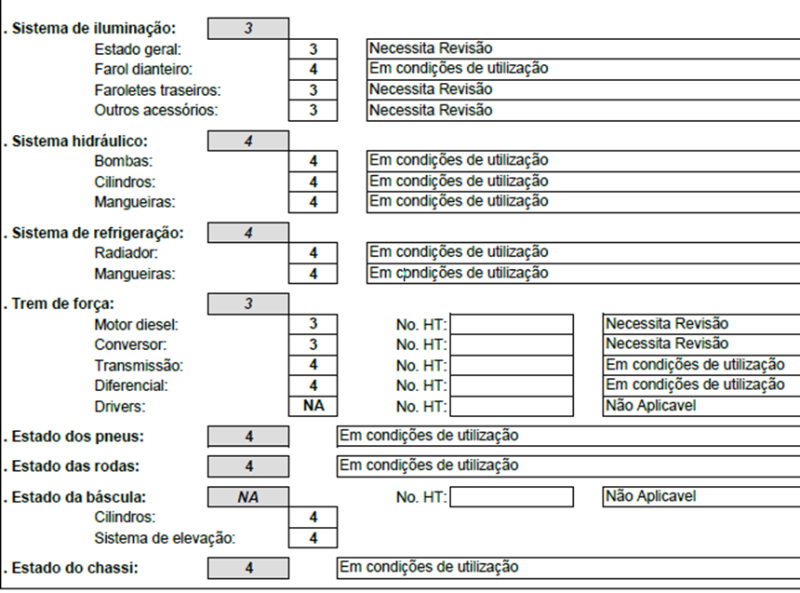 . Sistema de iluminação: 3
Estado geral: 3 Necessita Revisão
Farol dianteiro: 4 Em condições de utilização
Faroletes traseiros: 3 Necessita Revisão
Outros acessórios: 3 Necessita Revisão

. Sistema hidráulico: 4
Bombas: 4 Em condições de utilização
Cilindros: 4 Em condições de utilização
Mangueiras: 4 Em condições de utilização

. Sistema de refrigeração: 4
Radiador: 4 Em condições de utilização
Mangueiras: 4 Em cpndições de utilização

. Trem de força: 3
Motor diesel: 3 No. HT: Necessita Revisão
Conversor: 3 No. HT: Necessita Revisão
Transmissão: 4 No. HT: Em condições de utilização
Diferencial: 4 No. HT: Em condições de utilização
Drivers: NA No. HT: Não Aplicavel

. Estado dos pneus: 4 Em condições de utilização

. Estado das rodas: 4 Em condições de utilização

. Estado da báscula: NA No. HT: Não Aplicavel
Cilindros: 4
Sistema de elevação: 4

. Estado do chassi: 4 Em condições de utilização